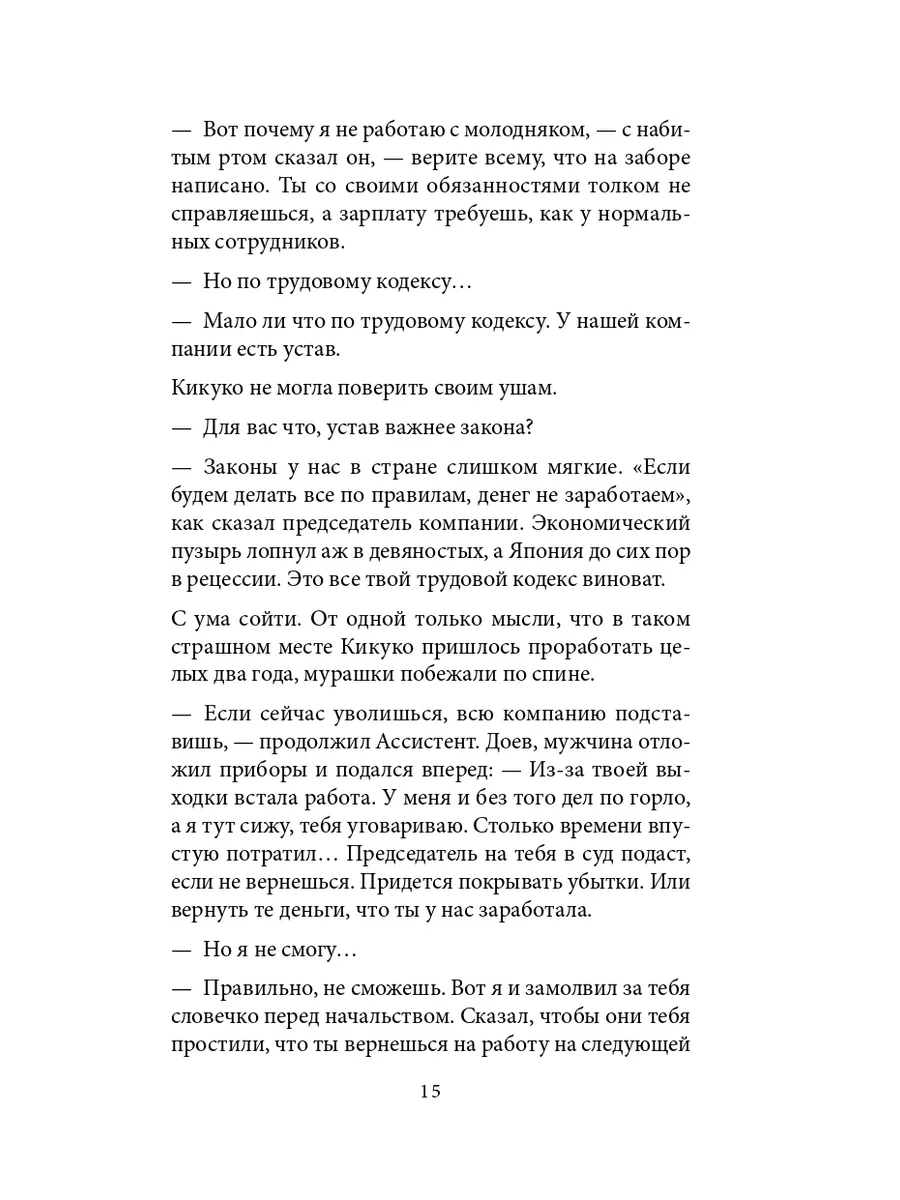 — Вот почему я не работаю с молодняком, — с набитым ртом сказал он, — верите всему, что на заборе написано. Ты со своими обязанностями толком не справляешься, а зарплату требуешь, как у нормальных сотрудников.

— Но по трудовому кодексу…

— Мало ли что по трудовому кодексу. У нашей компании есть устав.

Кикуко не могла поверить своим ушам.

— Для вас что, устав важнее закона?

— Законы у нас в стране слишком мягкие. «Если будем делать все по правилам, денег не заработаем», как сказал председатель компании. Экономический пузырь лопнул аж в девяностых, а Япония до сих пор в рецессии. Это все твой трудовой кодекс виноват.

С ума сойти. От одной только мысли, что в таком страшном месте Кикуко пришлось проработать целых два года, мурашки побежали по спине.

— Если сейчас уволишься, всю компанию подставишь, — продолжил Ассистент. Доев, мужчина отложил приборы и подался вперед: — Из-за твоей выходки встала работа. У меня и без того дел по горло, а я тут сижу, тебя уговариваю. Столько времени впустую потратил… Председатель на тебя в суд подаст, если не вернешься. Придется покрывать убытки. Или вернуть те деньги, что ты у нас заработала.

— Но я не смогу…

— Правильно, не сможешь. Вот я и замолвил за тебя словечко перед начальством. Сказал, чтобы они тебя простили, что ты вернешься на работу на следующей

15